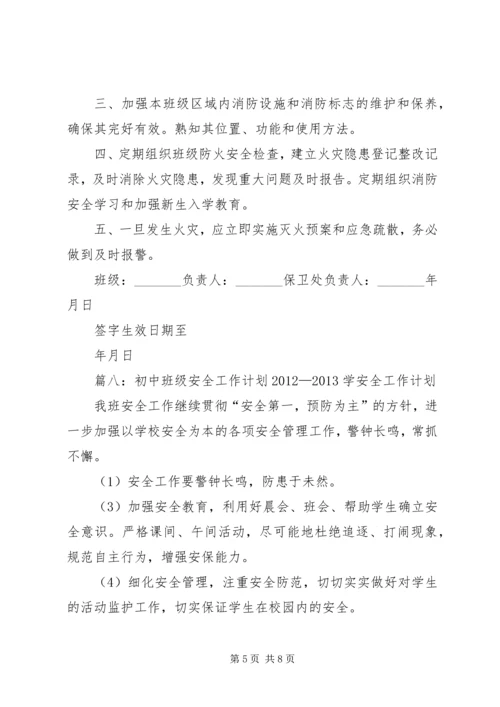 三、加强本班级区域内消防设施和消防标志的维护和保养，确保其完好有效。熟知其位置、功能和使用方法。

四、定期组织班级防火安全检查，建立火灾隐患登记整改记录，及时消除火灾隐患，发现重大问题及时报告。定期组织消防安全学习和加强新生入学教育。

五、一旦发生火灾，应立即实施灭火预案和应急疏散，务必做到及时报警。

班级：________负责人：________保卫处负责人：________年月日

签字生效日期至

年月日

篇八：初中班级安全工作计划 2012—2013 学安全工作计划

我班安全工作继续贯彻“安全第一，预防为主”的方针，进一步加强以学校安全为本的各项安全管理工作，警钟长鸣，常抓不懈。

（1）安全工作要警钟长鸣，防患于未然。

（3）加强安全教育，利用好晨会、班会、帮助学生确立安全意识。严格课间、午间活动，尽可能地杜绝追逐、打闹现象，规范自主行为，增强安保能力。

（4）细化安全管理，注重安全防范，切切实实做好对学生的活动监护工作，切实保证学生在校园内的安全。

第 5 页 共 8 页